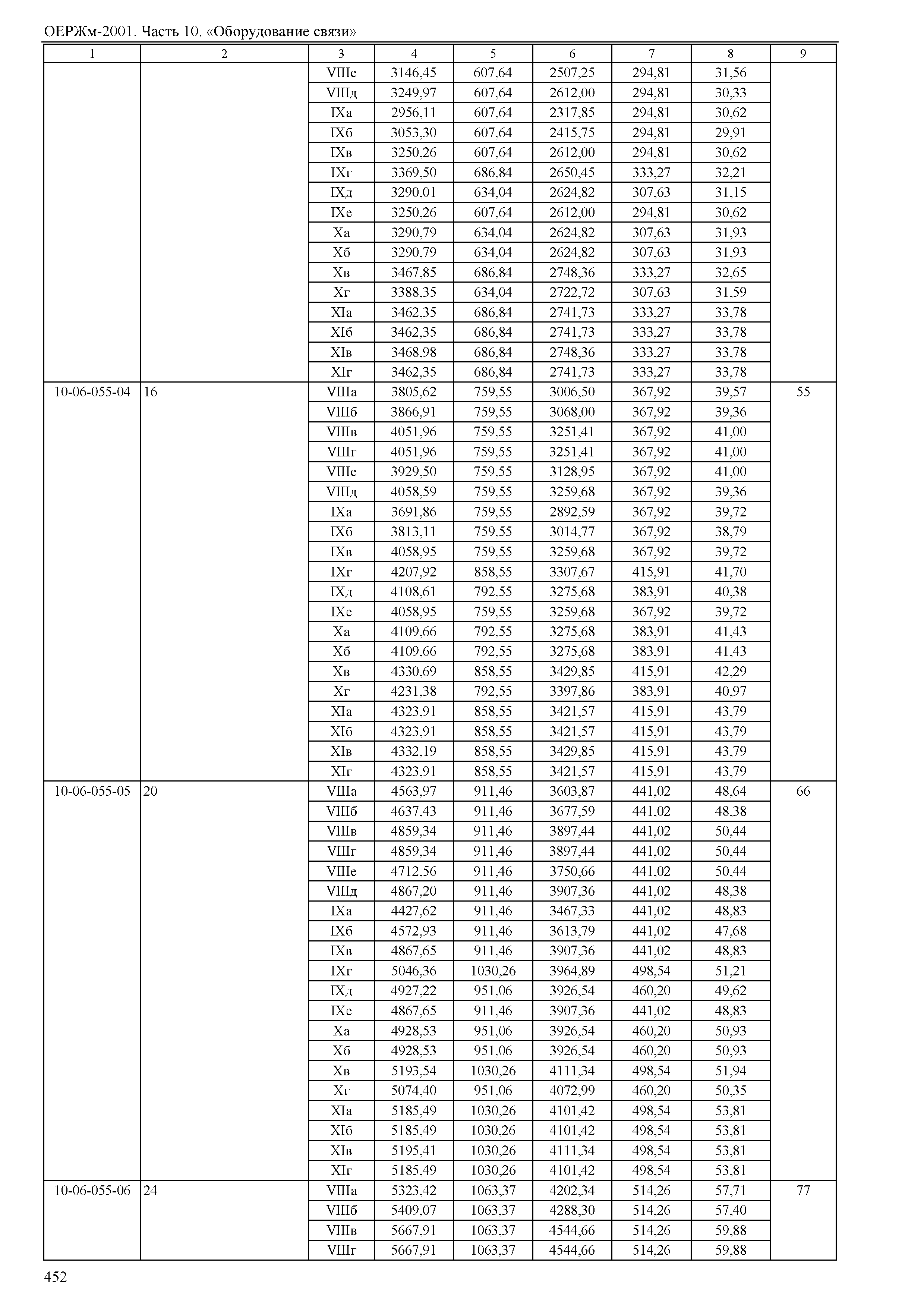 ОЕРЖм-2001. Часть 10. «Оборудование связи»

| 1 | 2 | 3 | 4 | 5 | 6 | 7 | 8 | 9 |
|---|---|---|---|---|---|---|---|---|
| | | VIIIе | 3146,45 | 607,64 | 2507,25 | 294,81 | 31,56 | |
| | | VIIIд | 3249,97 | 607,64 | 2612,00 | 294,81 | 30,33 | |
| | | IXа | 2956,11 | 607,64 | 2317,85 | 294,81 | 30,62 | |
| | | IXб | 3053,30 | 607,64 | 2415,75 | 294,81 | 29,91 | |
| | | IXв | 3250,26 | 607,64 | 2612,00 | 294,81 | 30,62 | |
| | | IXг | 3369,50 | 686,84 | 2650,45 | 333,27 | 32,21 | |
| | | IXд | 3290,01 | 634,04 | 2624,82 | 307,63 | 31,15 | |
| | | IXе | 3250,26 | 607,64 | 2612,00 | 294,81 | 30,62 | |
| | | Xа | 3290,79 | 634,04 | 2624,82 | 307,63 | 31,93 | |
| | | Xб | 3290,79 | 634,04 | 2624,82 | 307,63 | 31,93 | |
| | | Xв | 3467,85 | 686,84 | 2748,36 | 333,27 | 32,65 | |
| | | Xг | 3388,35 | 634,04 | 2722,72 | 307,63 | 31,59 | |
| | | XIа | 3462,35 | 686,84 | 2741,73 | 333,27 | 33,78 | |
| | | XIб | 3462,35 | 686,84 | 2741,73 | 333,27 | 33,78 | |
| | | XIв | 3468,98 | 686,84 | 2748,36 | 333,27 | 33,78 | |
| | | XIг | 3462,35 | 686,84 | 2741,73 | 333,27 | 33,78 | |
| 10-06-055-04 | 16 | VIIIа | 3805,62 | 759,55 | 3006,50 | 367,92 | 39,57 | 55 |
| | | VIIIб | 3866,91 | 759,55 | 3068,00 | 367,92 | 39,36 | |
| | | VIIIв | 4051,96 | 759,55 | 3251,41 | 367,92 | 41,00 | |
| | | VIIIг | 4051,96 | 759,55 | 3251,41 | 367,92 | 41,00 | |
| | | VIIIе | 3929,50 | 759,55 | 3128,95 | 367,92 | 41,00 | |
| | | VIIIд | 4058,59 | 759,55 | 3259,68 | 367,92 | 39,36 | |
| | | IXа | 3691,86 | 759,55 | 2892,59 | 367,92 | 39,72 | |
| | | IXб | 3813,11 | 759,55 | 3014,77 | 367,92 | 38,79 | |
| | | IXв | 4058,95 | 759,55 | 3259,68 | 367,92 | 39,72 | |
| | | IXг | 4207,92 | 858,55 | 3307,67 | 415,91 | 41,70 | |
| | | IXд | 4108,61 | 792,55 | 3275,68 | 383,91 | 40,38 | |
| | | IXе | 4058,95 | 759,55 | 3259,68 | 367,92 | 39,72 | |
| | | Xа | 4109,66 | 792,55 | 3275,68 | 383,91 | 41,43 | |
| | | Xб | 4109,66 | 792,55 | 3275,68 | 383,91 | 41,43 | |
| | | Xв | 4330,69 | 858,55 | 3429,85 | 415,91 | 42,29 | |
| | | Xг | 4231,38 | 792,55 | 3397,86 | 383,91 | 40,97 | |
| | | XIа | 4323,91 | 858,55 | 3421,57 | 415,91 | 43,79 | |
| | | XIб | 4323,91 | 858,55 | 3421,57 | 415,91 | 43,79 | |
| | | XIв | 4332,19 | 858,55 | 3429,85 | 415,91 | 43,79 | |
| | | XIг | 4323,91 | 858,55 | 3421,57 | 415,91 | 43,79 | |
| 10-06-055-05 | 20 | VIIIа | 4563,97 | 911,46 | 3603,87 | 441,02 | 48,64 | 66 |
| | | VIIIб | 4637,43 | 911,46 | 3677,59 | 441,02 | 48,38 | |
| | | VIIIв | 4859,34 | 911,46 | 3897,44 | 441,02 | 50,44 | |
| | | VIIIг | 4859,34 | 911,46 | 3897,44 | 441,02 | 50,44 | |
| | | VIIIе | 4712,56 | 911,46 | 3750,66 | 441,02 | 50,44 | |
| | | VIIIд | 4867,20 | 911,46 | 3907,36 | 441,02 | 48,38 | |
| | | IXа | 4427,62 | 911,46 | 3467,33 | 441,02 | 48,83 | |
| | | IXб | 4572,93 | 911,46 | 3613,79 | 441,02 | 47,68 | |
| | | IXв | 4867,65 | 911,46 | 3907,36 | 441,02 | 48,83 | |
| | | IXг | 5046,36 | 1030,26 | 3964,89 | 498,54 | 51,21 | |
| | | IXд | 4927,22 | 951,06 | 3926,54 | 460,20 | 49,62 | |
| | | IXе | 4867,65 | 911,46 | 3907,36 | 441,02 | 48,83 | |
| | | Xа | 4928,53 | 951,06 | 3926,54 | 460,20 | 50,93 | |
| | | Xб | 4928,53 | 951,06 | 3926,54 | 460,20 | 50,93 | |
| | | Xв | 5193,54 | 1030,26 | 4111,34 | 498,54 | 51,94 | |
| | | Xг | 5074,40 | 951,06 | 4072,99 | 460,20 | 50,35 | |
| | | XIа | 5185,49 | 1030,26 | 4101,42 | 498,54 | 53,81 | |
| | | XIб | 5185,49 | 1030,26 | 4101,42 | 498,54 | 53,81 | |
| | | XIв | 5195,41 | 1030,26 | 4111,34 | 498,54 | 53,81 | |
| | | XIг | 5185,49 | 1030,26 | 4101,42 | 498,54 | 53,81 | |
| 10-06-055-06 | 24 | VIIIа | 5323,42 | 1063,37 | 4202,34 | 514,26 | 57,71 | 77 |
| | | VIIIб | 5409,07 | 1063,37 | 4288,30 | 514,26 | 57,40 | |
| | | VIIIв | 5667,91 | 1063,37 | 4544,66 | 514,26 | 59,88 | |
| | | VIIIг | 5667,91 | 1063,37 | 4544,66 | 514,26 | 59,88 | |

452